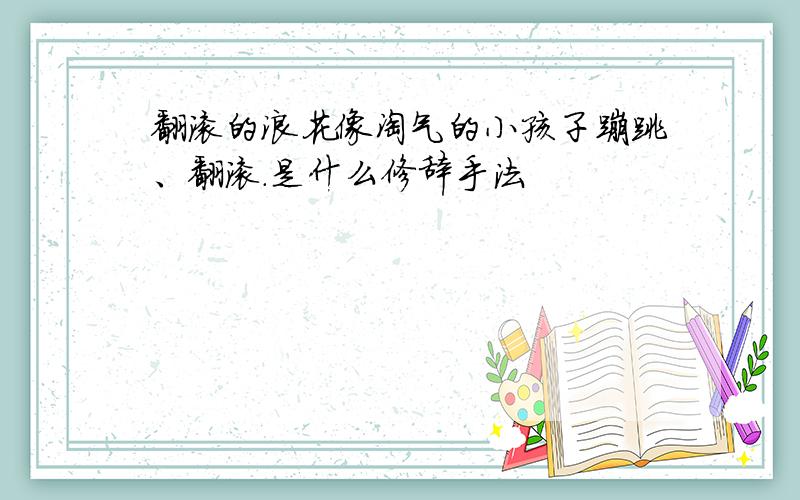 翻滚的浪花像淘气的小孩子蹦跳、翻滚.是什么修辞手法